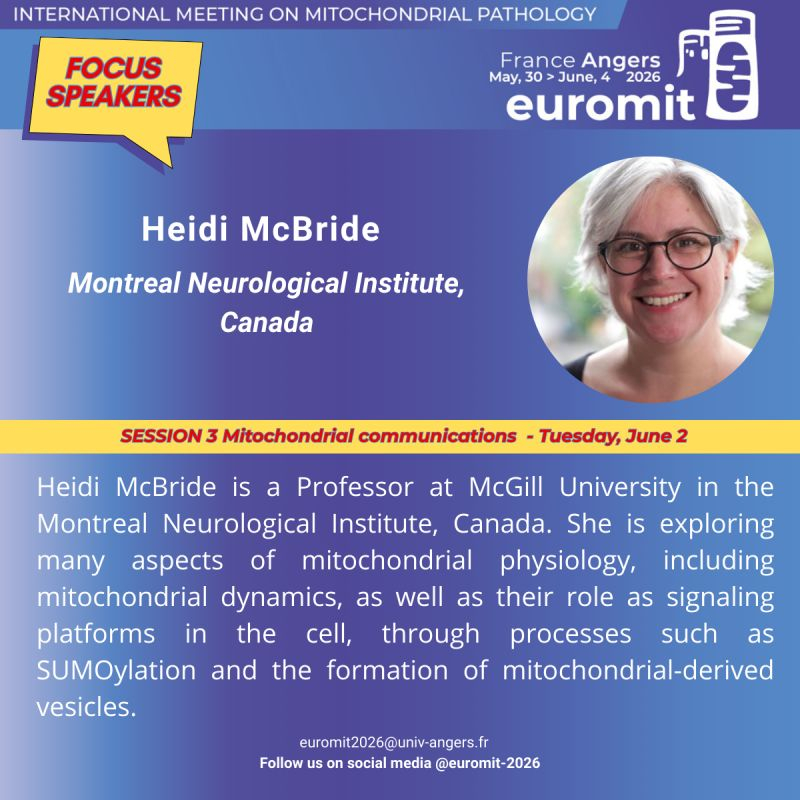 INTERNATIONAL MEETING ON MITOCHONDRIAL PATHOLOGY

FOCUS SPEAKERS

France Angers
May, 30 > June, 4 2026
euromit

Heidi McBride

Montreal Neurological Institute, Canada

SESSION 3 Mitochondrial communications - Tuesday, June 2

Heidi McBride is a Professor at McGill University in the Montreal Neurological Institute, Canada. She is exploring many aspects of mitochondrial physiology, including mitochondrial dynamics, as well as their role as signaling platforms in the cell, through processes such as SUMOylation and the formation of mitochondrial-derived vesicles.

euromit2026@univ-angers.fr
Follow us on social media @euromit-2026